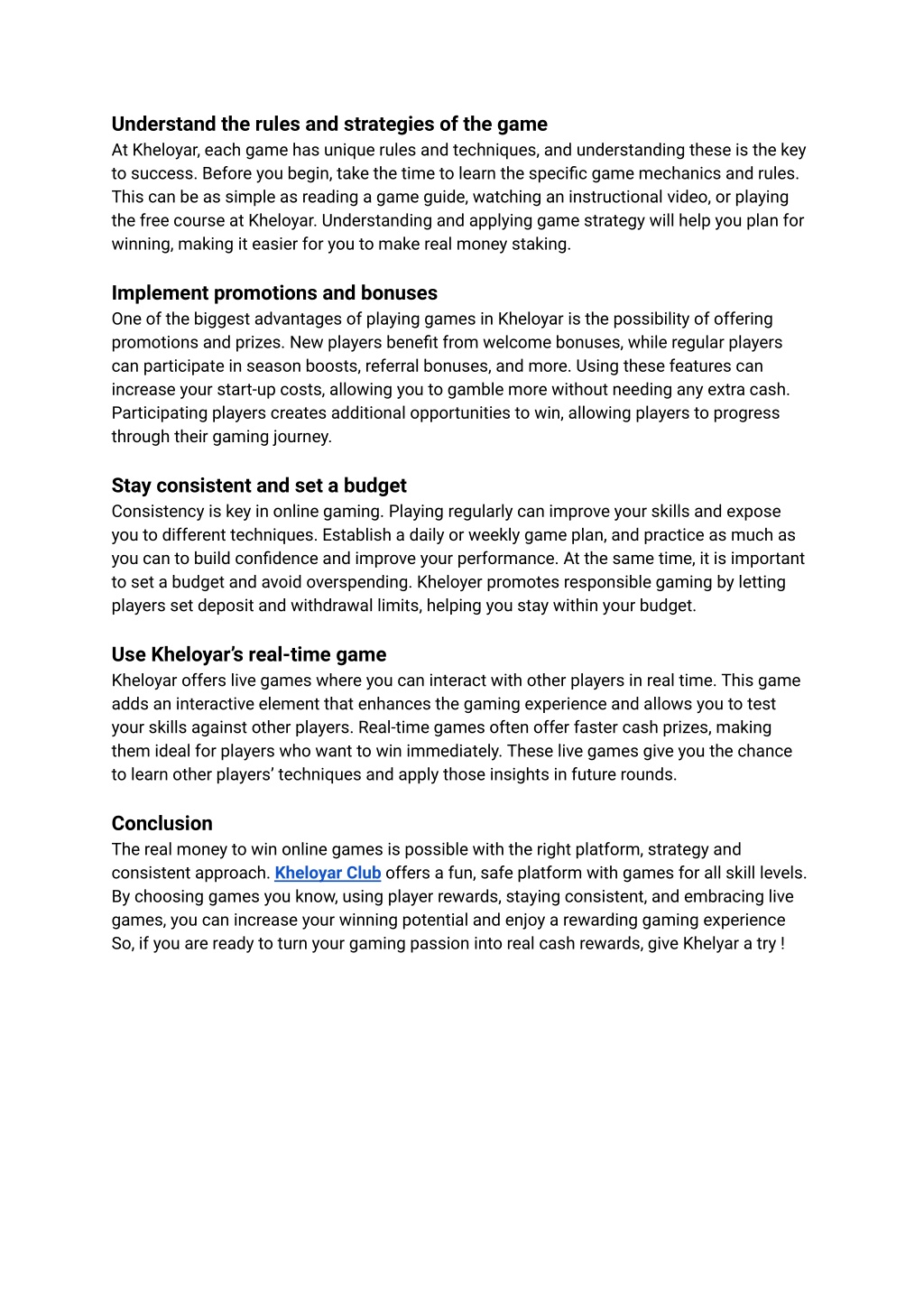 Understand the rules and strategies of the game
At Kheloyar, each game has unique rules and techniques, and understanding these is the key to success. Before you begin, take the time to learn the specific game mechanics and rules. This can be as simple as reading a game guide, watching an instructional video, or playing the free course at Kheloyar. Understanding and applying game strategy will help you plan for winning, making it easier for you to make real money staking.

Implement promotions and bonuses
One of the biggest advantages of playing games in Kheloyar is the possibility of offering promotions and prizes. New players benefit from welcome bonuses, while regular players can participate in season boosts, referral bonuses, and more. Using these features can increase your start-up costs, allowing you to gamble more without needing any extra cash. Participating players creates additional opportunities to win, allowing players to progress through their gaming journey.

Stay consistent and set a budget
Consistency is key in online gaming. Playing regularly can improve your skills and expose you to different techniques. Establish a daily or weekly game plan, and practice as much as you can to build confidence and improve your performance. At the same time, it is important to set a budget and avoid overspending. Kheloyer promotes responsible gaming by letting players set deposit and withdrawal limits, helping you stay within your budget.

Use Kheloyar's real-time game
Kheloyar offers live games where you can interact with other players in real time. This game adds an interactive element that enhances the gaming experience and allows you to test your skills against other players. Real-time games often offer faster cash prizes, making them ideal for players who want to win immediately. These live games give you the chance to learn other players' techniques and apply those insights in future rounds.

Conclusion
The real money to win online games is possible with the right platform, strategy and consistent approach. Kheloyar Club offers a fun, safe platform with games for all skill levels. By choosing games you know, using player rewards, staying consistent, and embracing live games, you can increase your winning potential and enjoy a rewarding gaming experience So, if you are ready to turn your gaming passion into real cash rewards, give Khelyar a try !